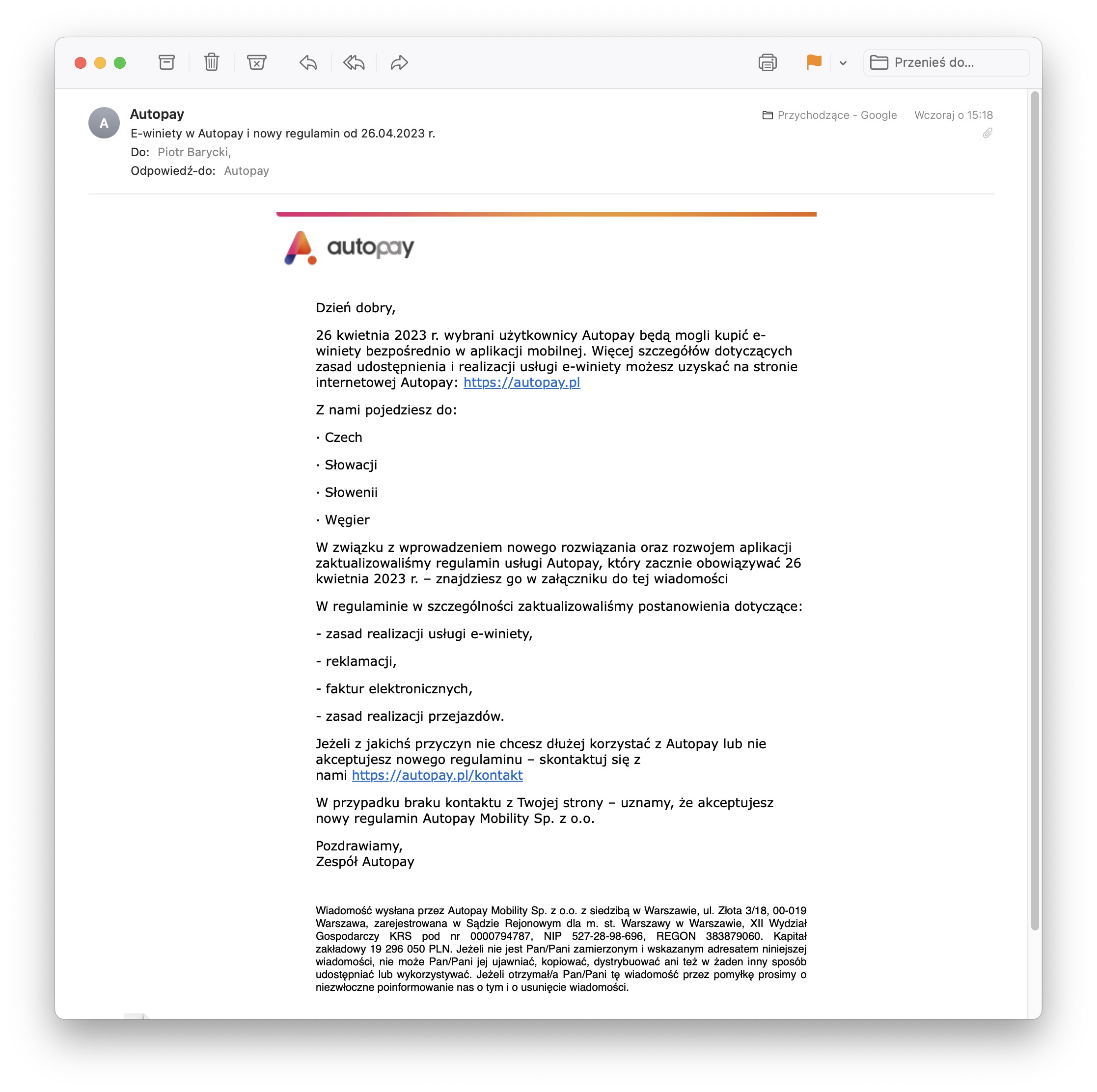 Przenieś do...

A
Autopay
E-winiety w Autopay i nowy regulamin od 26.04.2023 r.
Do: Piotr Barycki,
Odpowiedź-do: Autopay

Przychodzące - Google Wczoraj o 15:18

autopay

Dzień dobry,

26 kwietnia 2023 r. wybrani użytkownicy Autopay będą mogli kupić e-winiety bezpośrednio w aplikacji mobilnej. Więcej szczegółów dotyczących zasad udostępnienia i realizacji usługi e-winiety możesz uzyskać na stronie internetowej Autopay: https://autopay.pl

Z nami pojedziesz do:

· Czech

· Słowacji

· Słowenii

· Węgier

W związku z wprowadzeniem nowego rozwiązania oraz rozwojem aplikacji zaktualizowaliśmy regulamin usługi Autopay, który zacznie obowiązywać 26 kwietnia 2023 r. – znajdziesz go w załączniku do tej wiadomości

W regulaminie w szczególności zaktualizowaliśmy postanowienia dotyczące:

- zasad realizacji usługi e-winiety,

- reklamacji,

- faktur elektronicznych,

- zasad realizacji przejazdów.

Jeżeli z jakichś przyczyn nie chcesz dłużej korzystać z Autopay lub nie akceptujesz nowego regulaminu – skontaktuj się z nami https://autopay.pl/kontakt

W przypadku braku kontaktu z Twojej strony – uznamy, że akceptujesz nowy regulamin Autopay Mobility Sp. z o.o.

Pozdrawiamy,
Zespół Autopay

Wiadomość wysłana przez Autopay Mobility Sp. z o.o. z siedzibą w Warszawie, ul. Złota 3/18, 00-019 Warszawa, zarejestrowana w Sądzie Rejonowym dla m. st. Warszawy w Warszawie, XII Wydział Gospodarczy KRS pod nr 0000794787, NIP 527-28-98-696, REGON 383879060. Kapitał zakładowy 19 296 050 PLN. Jeżeli nie jest Pan/Pani zamierzonym i wskazanym adresatem niniejszej wiadomości, nie może Pan/Pani jej ujawniać, kopiować, dystrybuować ani też w żaden inny sposób udostępniać lub wykorzystywać. Jeżeli otrzymał/a Pan/Pani tę wiadomość przez pomyłkę prosimy o niezwłoczne poinformowanie nas o tym i o usunięcie wiadomości.